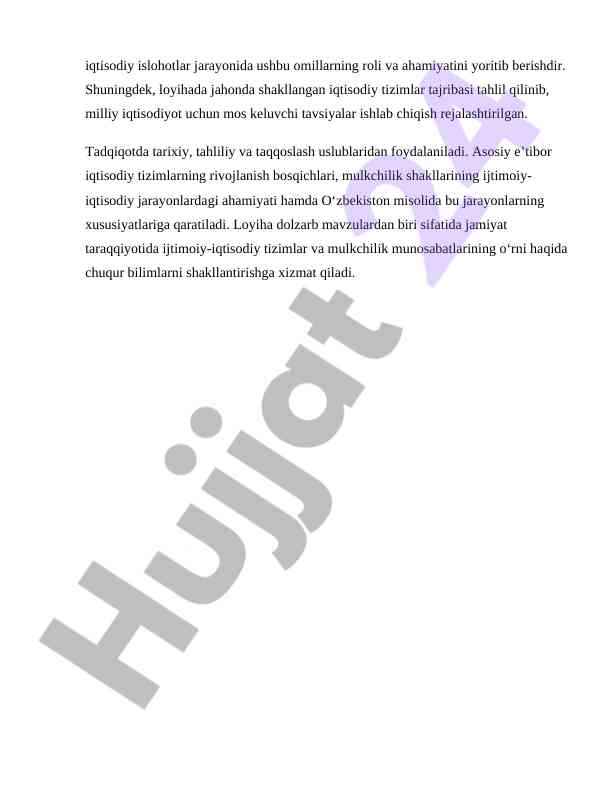 iqtisodiy islohotlar jarayonida ushbu omillarning roli va ahamiyatini yoritib berishdir. Shuningdek, loyihada jahonda shakllangan iqtisodiy tizimlar tajribasi tahlil qilinib, milliy iqtisodiyot uchun mos keluvchi tavsiyalar ishlab chiqish rejalashtirilgan.

Tadqiqotda tarixiy, tahliliy va taqqoslash uslublaridan foydalaniladi. Asosiy e'tibor iqtisodiy tizimlarning rivojlanish bosqichlari, mulkchilik shakllarining ijtimoiy-iqtisodiy jarayonlardagi ahamiyati hamda O'zbekiston misolida bu jarayonlarning xususiyatlariga qaratiladi. Loyiha dolzarb mavzulardan biri sifatida jamiyat taraqqiyotida ijtimoiy-iqtisodiy tizimlar va mulkchilik munosabatlarining o'rni haqida chuqur bilimlarni shakllantirishga xizmat qiladi.

Hujjat 24